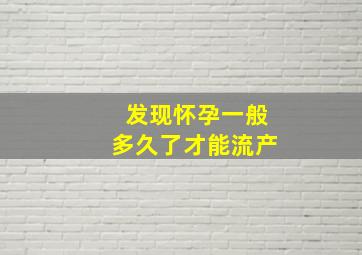 发现怀孕一般
多久了才能流产